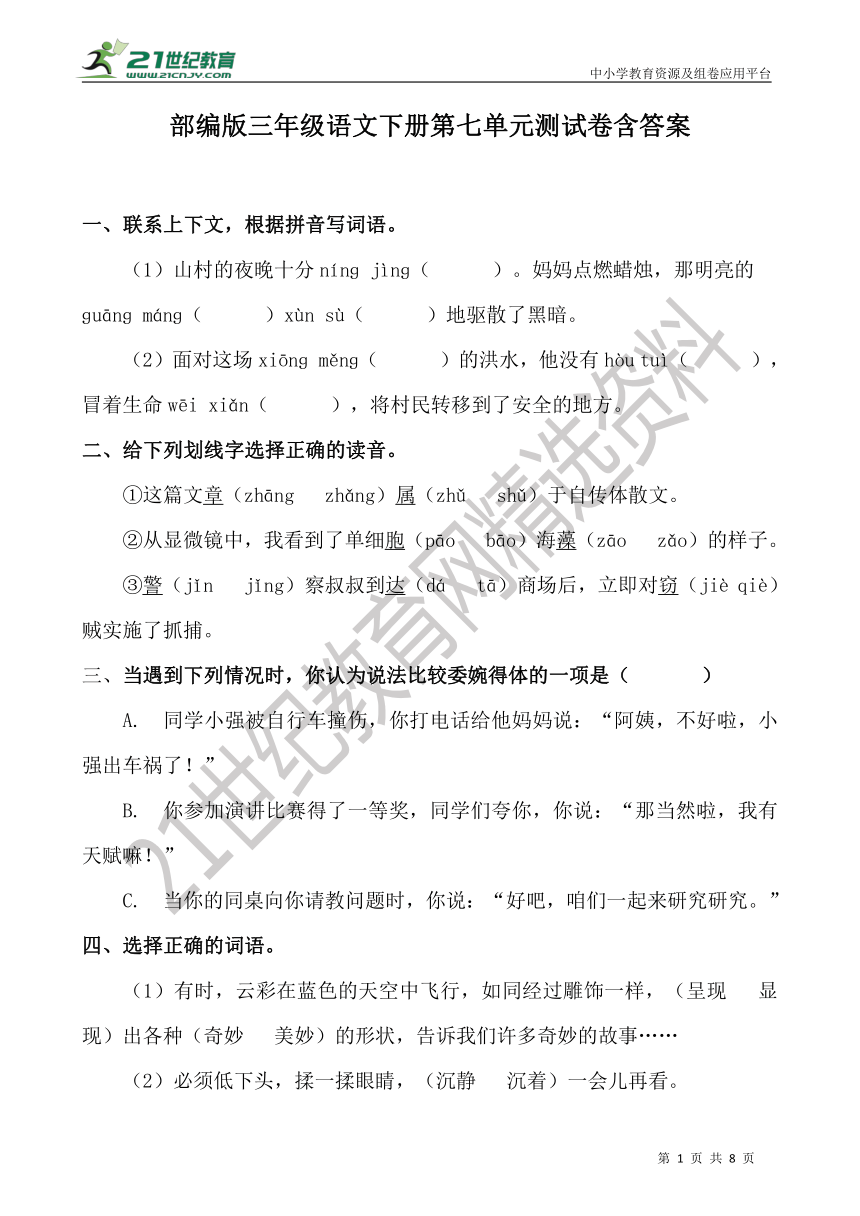 21世纪教育
www.21cnjy.com
中小学教育资源及组卷应用平台

部编版三年级语文下册第七单元测试卷含答案

一、联系上下文，根据拼音写词语。

（1）山村的夜晚十分 níng jìng（　　）。妈妈点燃蜡烛，那明亮的 guāng máng（　　）xùn sù（　　）地驱散了黑暗。

（2）面对这场 xiōng měng（　　）的洪水，他没有 hòu tuì（　　），冒着生命 wēi xiǎn（　　），将村民转移到了安全的地方。

二、给下列划线字选择正确的读音。

①这篇文章（zhāng　zhǎng）属（zhǔ　shǔ）于自传体散文。

②从显微镜中，我看到了单细胞（pāo　bāo）海藻（zāo　zǎo）的样子。

③警（jǐn　jǐng）察叔叔到达（dá　tā）商场后，立即对窃（jiè qiè）贼实施了抓捕。

三、当遇到下列情况时，你认为说法比较委婉得体的一项是（　　）

A. 同学小强被自行车撞伤，你打电话给他妈妈说：“阿姨，不好啦，小强出车祸了！”

B. 你参加演讲比赛得了一等奖，同学们夸你，你说：“那当然啦，我有天赋嘛！”

C. 当你的同桌向你请教问题时，你说：“好吧，咱们一起来研究研究。”

四、选择正确的词语。

（1）有时，云彩在蓝色的天空中飞行，如同经过雕饰一样，（呈现　显现）出各种（奇妙　美妙）的形状，告诉我们许多奇妙的故事……

（2）必须低下头，揉一揉眼睛，（沉静　沉着）一会儿再看。

21世纪教育网精选资料

第 1 页 共 8 页